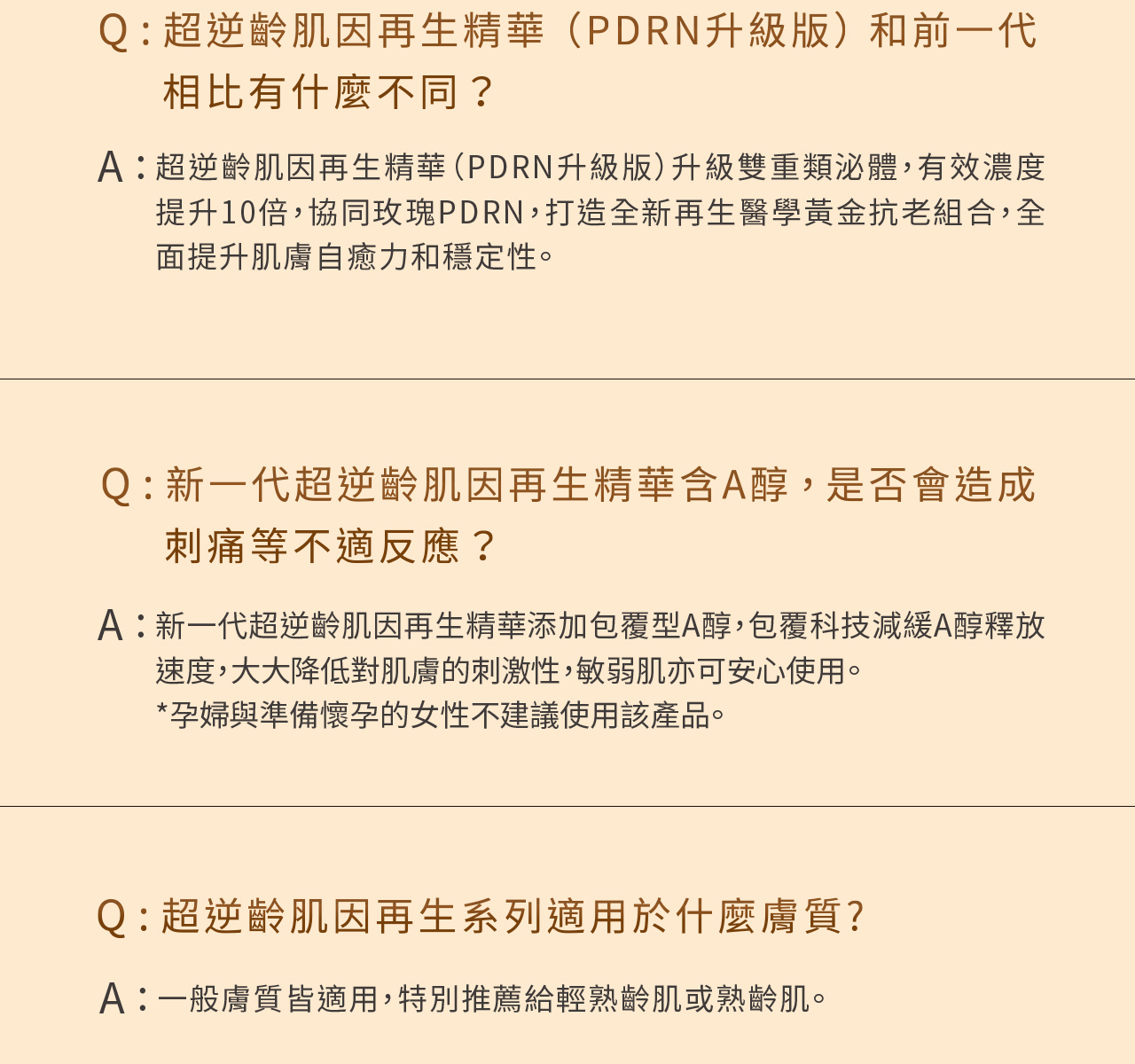 Q：超逆齡肌因再生精華（PDRN升級版）和前一代相比有什麼不同？

A：超逆齡肌因再生精華（PDRN升級版）升級雙重類泌體，有效濃度提升10倍，協同玫瑰PDRN，打造全新再生醫學黃金抗老組合，全面提升肌膚自癒力和穩定性。

Q：新一代超逆齡肌因再生精華含A醇，是否會造成刺痛等不適反應？

A：新一代超逆齡肌因再生精華添加包覆型A醇，包覆科技減緩A醇釋放速度，大大降低對肌膚的刺激性，敏弱肌亦可安心使用。
*孕婦與準備懷孕的女性不建議使用該產品。

Q：超逆齡肌因再生系列適用於什麼膚質?

A：一般膚質皆適用，特別推薦給輕熟齡肌或熟齡肌。